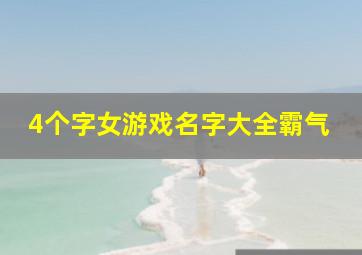 4个字女游戏名字大全霸气